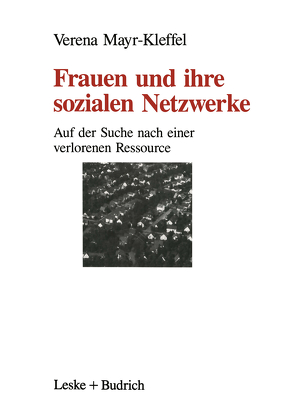 Verena Mayr-Kleffel

Frauen und ihre sozialen Netzwerke

Auf der Suche nach einer verlorenen Ressource

Leske + Budrich